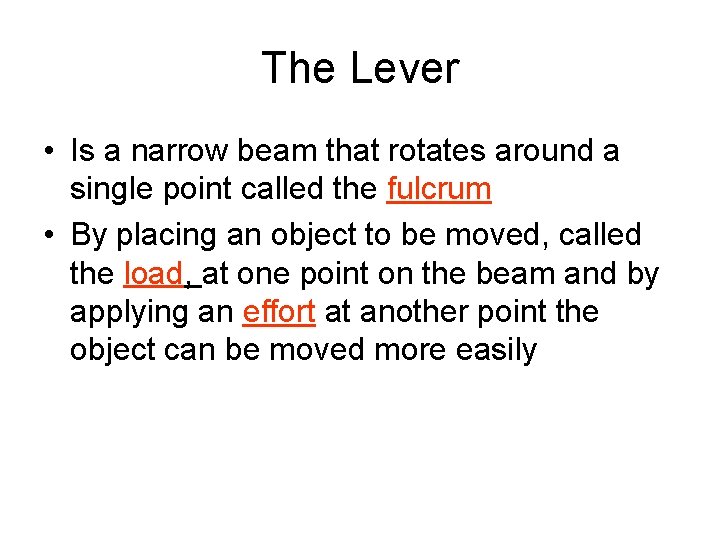 The Lever

• Is a narrow beam that rotates around a single point called the fulcrum
• By placing an object to be moved, called the load, at one point on the beam and by applying an effort at another point the object can be moved more easily